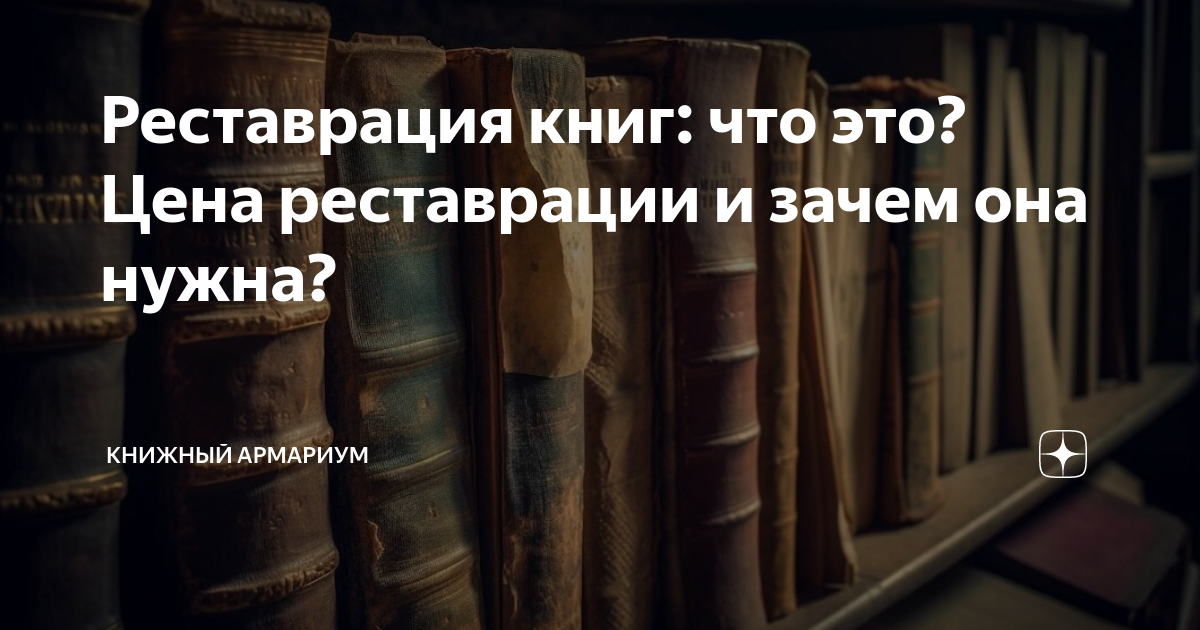 Реставрация книг: что это? Цена реставрации и зачем она нужна?

КНИЖНЫЙ АРМАРИУМ